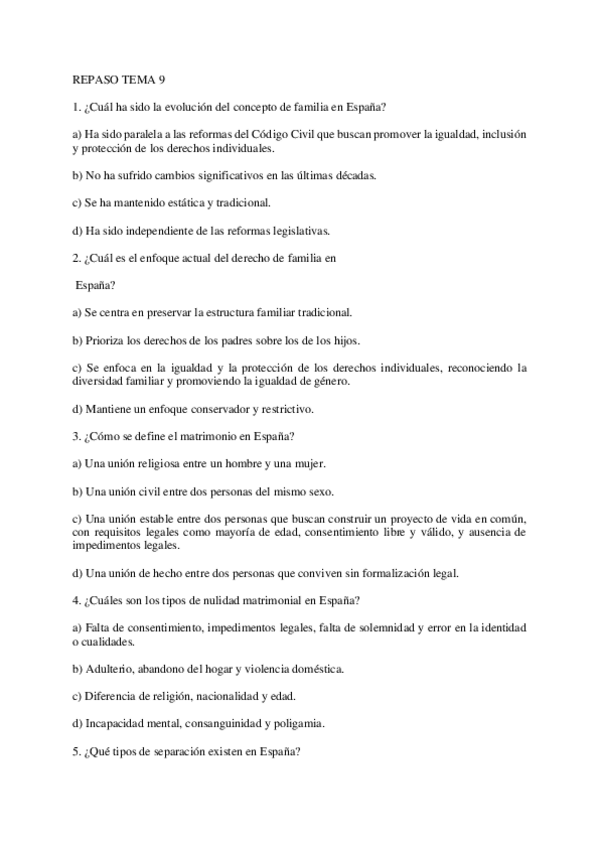 REPASO TEMA 9

1. ¿Cuál ha sido la evolución del concepto de familia en España?

a) Ha sido paralela a las reformas del Código Civil que buscan promover la igualdad, inclusión y protección de los derechos individuales.

b) No ha sufrido cambios significativos en las últimas décadas.

c) Se ha mantenido estática y tradicional.

d) Ha sido independiente de las reformas legislativas.

2. ¿Cuál es el enfoque actual del derecho de familia en

España?

a) Se centra en preservar la estructura familiar tradicional.

b) Prioriza los derechos de los padres sobre los de los hijos.

c) Se enfoca en la igualdad y la protección de los derechos individuales, reconociendo la diversidad familiar y promoviendo la igualdad de género.

d) Mantiene un enfoque conservador y restrictivo.

3. ¿Cómo se define el matrimonio en España?

a) Una unión religiosa entre un hombre y una mujer.

b) Una unión civil entre dos personas del mismo sexo.

c) Una unión estable entre dos personas que buscan construir un proyecto de vida en común, con requisitos legales como mayoría de edad, consentimiento libre y válido, y ausencia de impedimentos legales.

d) Una unión de hecho entre dos personas que conviven sin formalización legal.

4. ¿Cuáles son los tipos de nulidad matrimonial en España?

a) Falta de consentimiento, impedimentos legales, falta de solemnidad y error en la identidad o cualidades.

b) Adulterio, abandono del hogar y violencia doméstica.

c) Diferencia de religión, nacionalidad y edad.

d) Incapacidad mental, consanguinidad y poligamia.

5. ¿Qué tipos de separación existen en España?